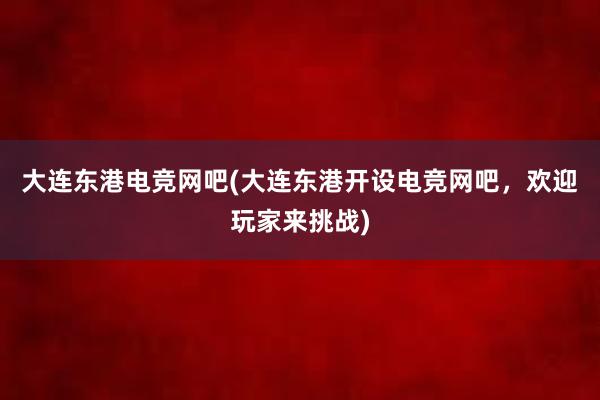 大连东港电竞网吧(大连东港开设电竞网吧，欢迎玩家来挑战)